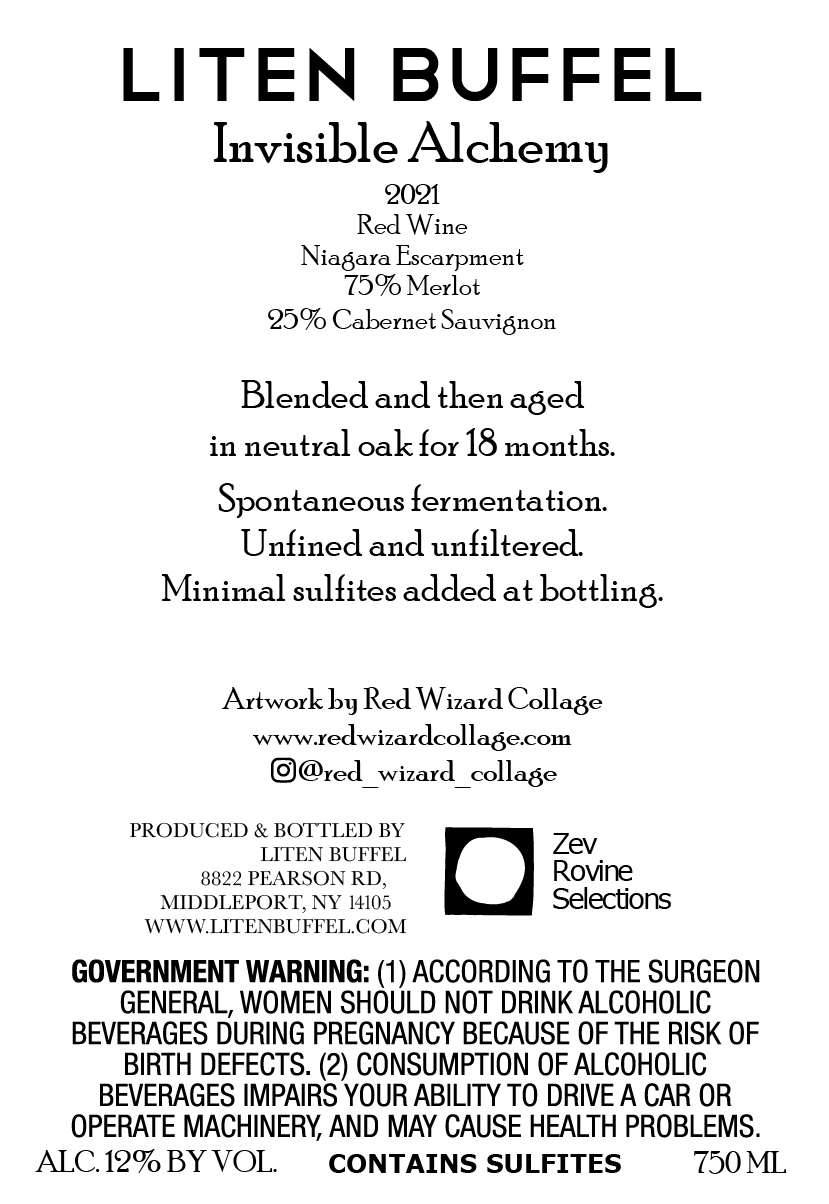 LITEN BUFFEL
Invisible Alchemy
2021
Red Wine
Niagara Escarpment
75% Merlot
25% Cabernet Sauvignon

Blended and then aged in neutral oak for 18 months.

Spontaneous fermentation.
Unfined and unfiltered.
Minimal sulfites added at bottling.

Artwork by Red Wizard Collage
www.redwizardcollage.com
@red_wizard_collage

PRODUCED & BOTTLED BY
LITEN BUFFEL
8822 PEARSON RD,
MIDDLEPORT, NY 14105
WWW.LITENBUFFEL.COM

Zev
Rovine
Selections

GOVERNMENT WARNING: (1) ACCORDING TO THE SURGEON GENERAL, WOMEN SHOULD NOT DRINK ALCOHOLIC BEVERAGES DURING PREGNANCY BECAUSE OF THE RISK OF BIRTH DEFECTS. (2) CONSUMPTION OF ALCOHOLIC BEVERAGES IMPAIRS YOUR ABILITY TO DRIVE A CAR OR OPERATE MACHINERY, AND MAY CAUSE HEALTH PROBLEMS.

ALC. 12% BY VOL. CONTAINS SULFITES 750 ML